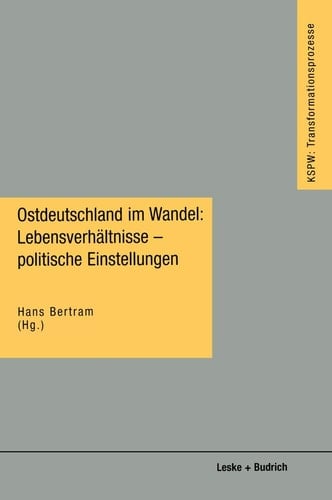 KSPW: Transformationsprozesse

Ostdeutschland im Wandel: Lebensverhältnisse – politische Einstellungen

Hans Bertram
(Hg.)

Leske + Budrich